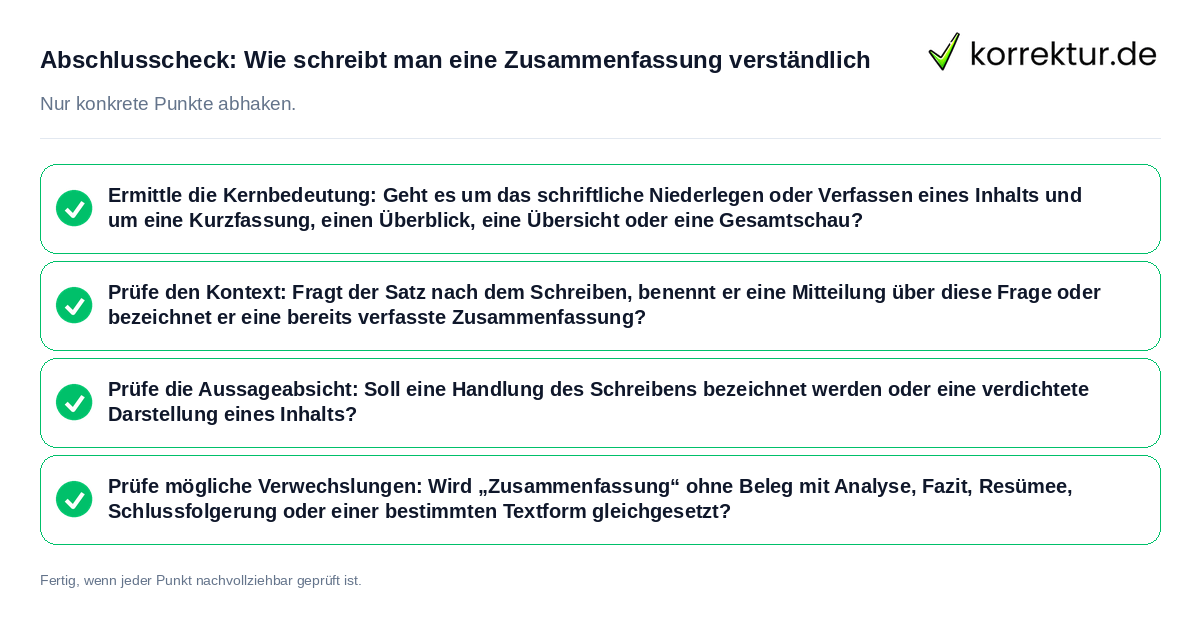 Abschlusscheck: Wie schreibt man eine Zusammenfassung verständlich

korrektur.de

Nur konkrete Punkte abhaken.

Ermittle die Kernbedeutung: Geht es um das schriftliche Niederlegen oder Verfassen eines Inhalts und um eine Kurzfassung, einen Überblick, eine Übersicht oder eine Gesamtschau?

Prüfe den Kontext: Fragt der Satz nach dem Schreiben, benennt er eine Mitteilung über diese Frage oder bezeichnet er eine bereits verfasste Zusammenfassung?

Prüfe die Aussageabsicht: Soll eine Handlung des Schreibens bezeichnet werden oder eine verdichtete Darstellung eines Inhalts?

Prüfe mögliche Verwechslungen: Wird „Zusammenfassung“ ohne Beleg mit Analyse, Fazit, Resümee, Schlussfolgerung oder einer bestimmten Textform gleichgesetzt?

Fertig, wenn jeder Punkt nachvollziehbar geprüft ist.